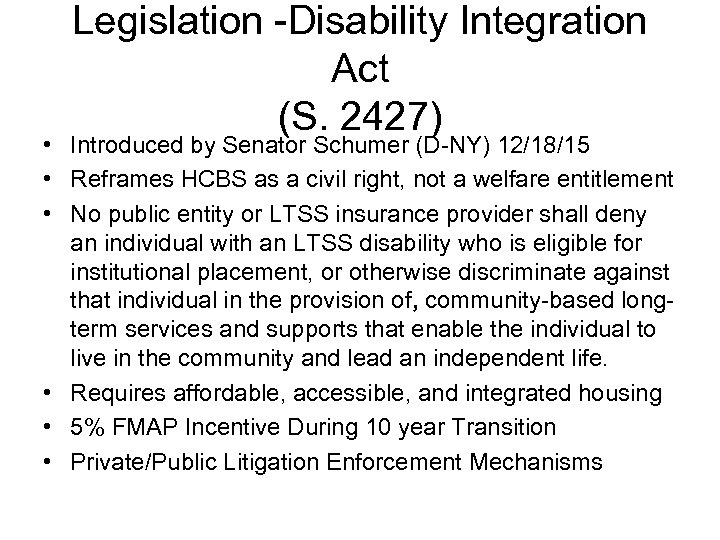 Legislation -Disability Integration Act
(S. 2427)

• Introduced by Senator Schumer (D-NY) 12/18/15
• Reframes HCBS as a civil right, not a welfare entitlement
• No public entity or LTSS insurance provider shall deny an individual with an LTSS disability who is eligible for institutional placement, or otherwise discriminate against that individual in the provision of, community-based long-term services and supports that enable the individual to live in the community and lead an independent life.
• Requires affordable, accessible, and integrated housing
• 5% FMAP Incentive During 10 year Transition
• Private/Public Litigation Enforcement Mechanisms